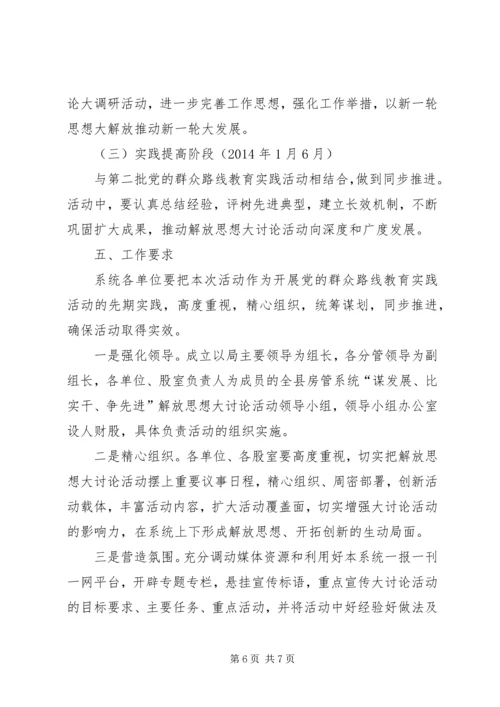 论大调研活动，进一步完善工作思想，强化工作举措，以新一轮思想大解放推动新一轮大发展。

（三）实践提高阶段（2014 年 1 月 6 月）

与第二批党的群众路线教育实践活动相结合，做到同步推进。活动中，要认真总结经验，评树先进典型，建立长效机制，不断巩固扩大成果，推动解放思想大讨论活动向深度和广度发展。

五、工作要求

系统各单位要把本次活动作为开展党的群众路线教育实践活动的先期实践，高度重视，精心组织，统筹谋划，同步推进，确保活动取得实效。

一是强化领导。成立以局主要领导为组长，各分管领导为副组长，各单位、股室负责人为成员的全县房管系统“谋发展、比实干、争先进”解放思想大讨论活动领导小组，领导小组办公室设人财股，具体负责活动的组织实施。

二是精心组织。各单位、各股室要高度重视，切实把解放思想大讨论活动摆上重要议事日程，精心组织、周密部署，创新活动载体，丰富活动内容，扩大活动覆盖面，切实增强大讨论活动的影响力，在系统上下形成解放思想、开拓创新的生动局面。

三是营造氛围。充分调动媒体资源和利用好本系统一报一刊一网平台，开辟专题专栏，悬挂宣传标语，重点宣传大讨论活动的目标要求、主要任务、重点活动，并将活动中好经验好做法及

第 6 页 共 7 页